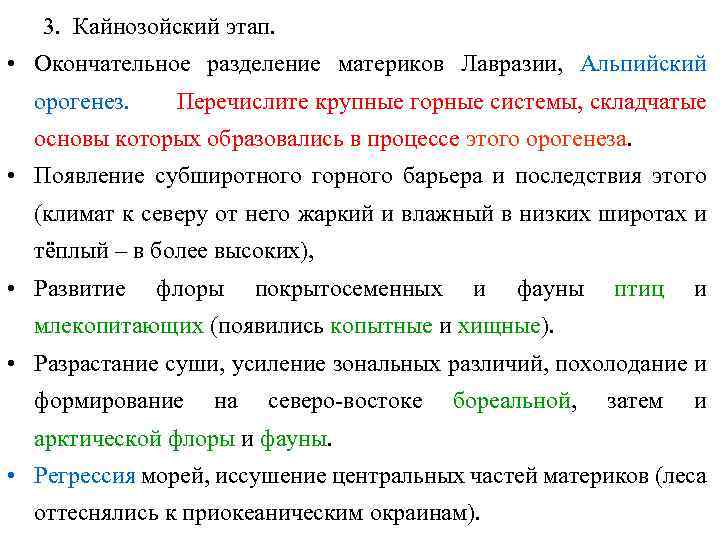 3. Кайнозойский этап.

• Окончательное разделение материков Лавразии, Альпийский орогенез. Перечислите крупные горные системы, складчатые основы которых образовались в процессе этого орогенеза.

• Появление субширотного горного барьера и последствия этого (климат к северу от него жаркий и влажный в низких широтах и тёплый – в более высоких),

• Развитие флоры покрытосеменных и фауны птиц и млекопитающих (появились копытные и хищные).

• Разрастание суши, усиление зональных различий, похолодание и формирование на северо-востоке бореальной, затем и арктической флоры и фауны.

• Регрессия морей, иссушение центральных частей материков (леса оттеснялись к приокеаническим окраинам).